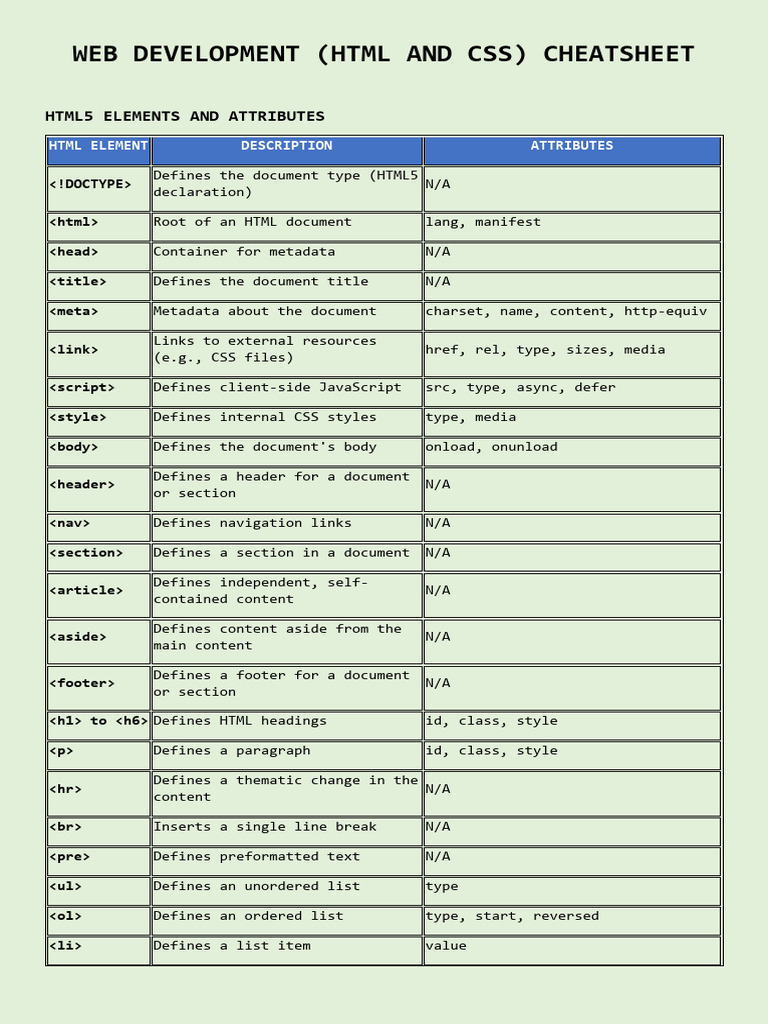 WEB DEVELOPMENT (HTML AND CSS) CHEATSHEET

HTML5 ELEMENTS AND ATTRIBUTES

| HTML ELEMENT | DESCRIPTION | ATTRIBUTES |
|---|---|---|
| <!DOCTYPE> | Defines the document type (HTML5 declaration) | N/A |
| <html> | Root of an HTML document | lang, manifest |
| <head> | Container for metadata | N/A |
| <title> | Defines the document title | N/A |
| <meta> | Metadata about the document | charset, name, content, http-equiv |
| <link> | Links to external resources (e.g., CSS files) | href, rel, type, sizes, media |
| <script> | Defines client-side JavaScript | src, type, async, defer |
| <style> | Defines internal CSS styles | type, media |
| <body> | Defines the document's body | onload, onunload |
| <header> | Defines a header for a document or section | N/A |
| <nav> | Defines navigation links | N/A |
| <section> | Defines a section in a document | N/A |
| <article> | Defines independent, self-contained content | N/A |
| <aside> | Defines content aside from the main content | N/A |
| <footer> | Defines a footer for a document or section | N/A |
| <h1> to <h6> | Defines HTML headings | id, class, style |
| <p> | Defines a paragraph | id, class, style |
| <hr> | Defines a thematic change in the content | N/A |
| <br> | Inserts a single line break | N/A |
| <pre> | Defines preformatted text | N/A |
| <ul> | Defines an unordered list | type |
| <ol> | Defines an ordered list | type, start, reversed |
| <li> | Defines a list item | value |